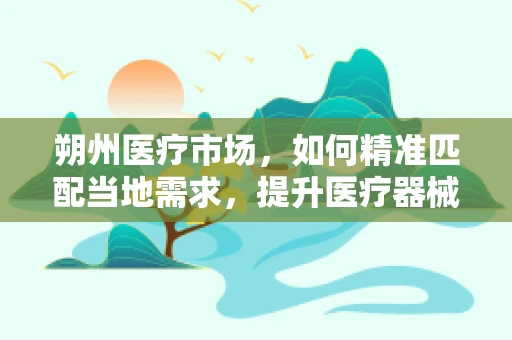 朔州医疗市场，如何精准匹配当地需求，提升医疗器械